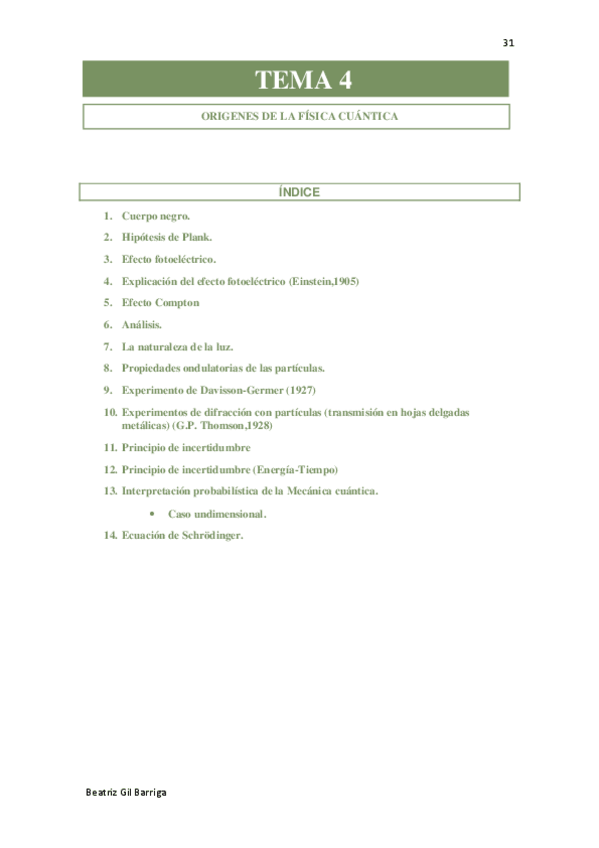 31

TEMA 4

ORIGENES DE LA FÍSICA CUÁNTICA

ÍNDICE

1. Cuerpo negro.
2. Hipótesis de Plank.
3. Efecto fotoeléctrico.
4. Explicación del efecto fotoeléctrico (Einstein,1905)
5. Efecto Compton
6. Análisis.
7. La naturaleza de la luz.
8. Propiedades ondulatorias de las partículas.
9. Experimento de Davisson-Germer (1927)
10. Experimentos de difracción con partículas (transmisión en hojas delgadas metálicas) (G.P. Thomson,1928)
11. Principio de incertidumbre
12. Principio de incertidumbre (Energía-Tiempo)
13. Interpretación probabilística de la Mecánica cuántica.
• Caso undimensional.
14. Ecuación de Schrödinger.

Beatriz Gil Barriga